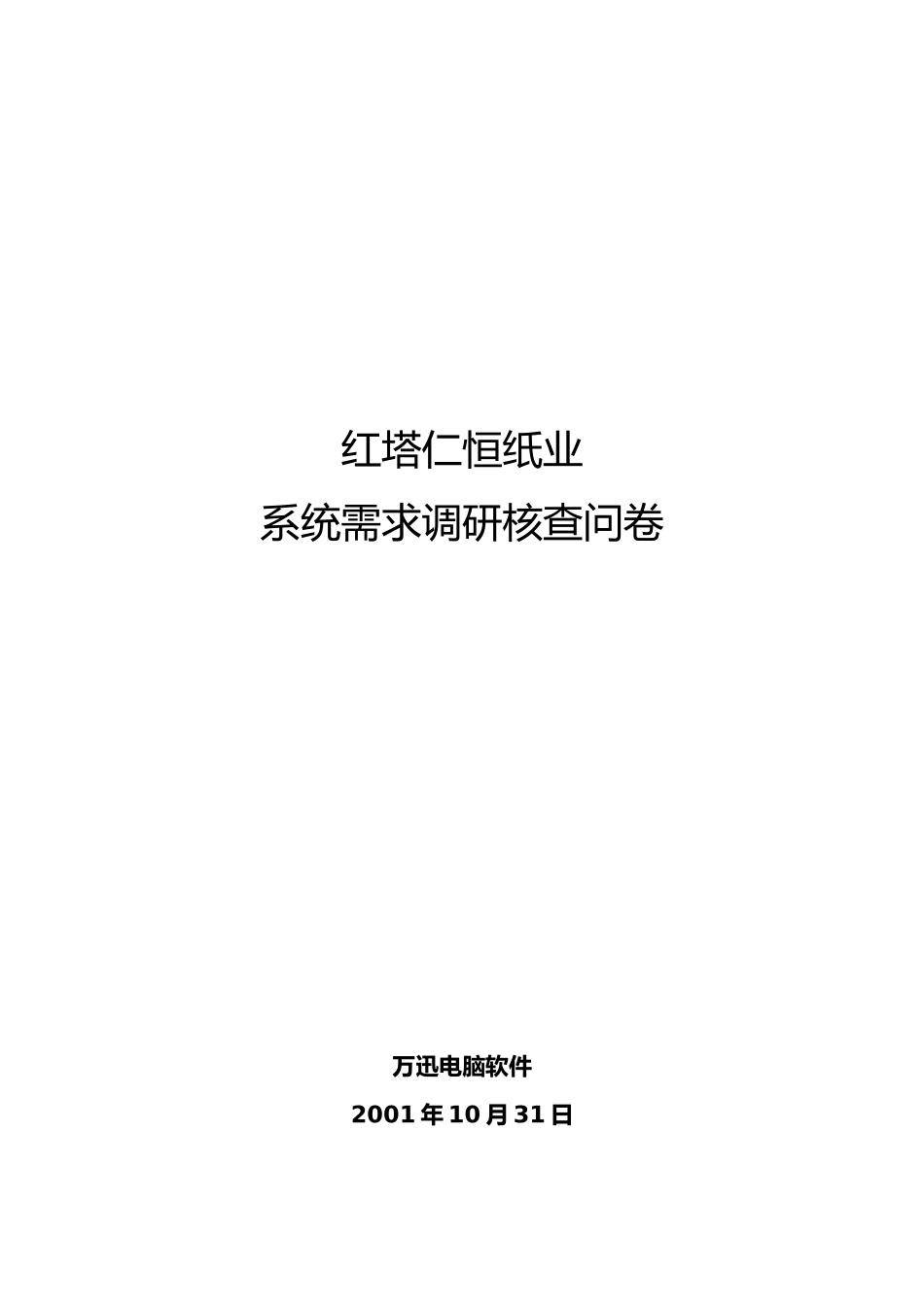 红塔仁恒纸业

系统需求调研核查问卷

万迅电脑软件

2001年10月31日